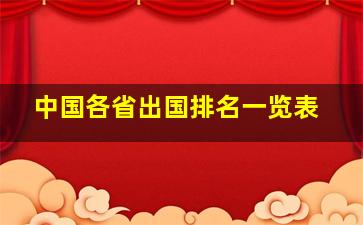 中国各省出国排名一览表